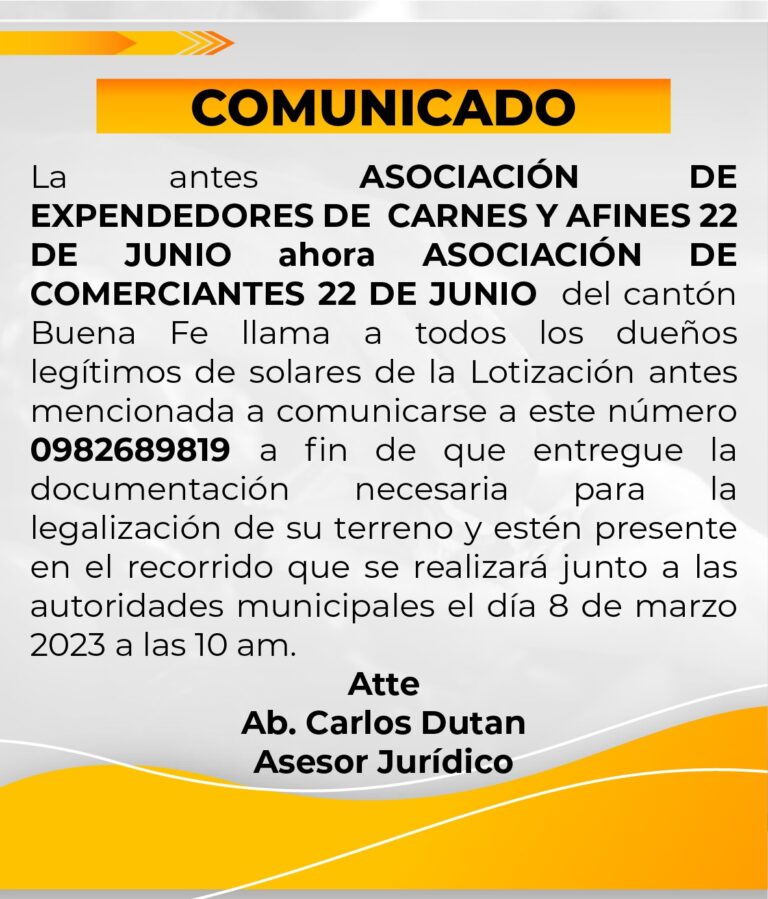 COMUNICADO

La antes ASOCIACIÓN DE EXPENDEDORES DE CARNES Y AFINES 22 DE JUNIO ahora ASOCIACIÓN DE COMERCIANTES 22 DE JUNIO del cantón Buena Fe llama a todos los dueños legítimos de solares de la Lotización antes mencionada a comunicarse a este número 0982689819 a fin de que entregue la documentación necesaria para la legalización de su terreno y estén presente en el recorrido que se realizará junto a las autoridades municipales el día 8 de marzo 2023 a las 10 am.

Atte
Ab. Carlos Dutan
Asesor Jurídico